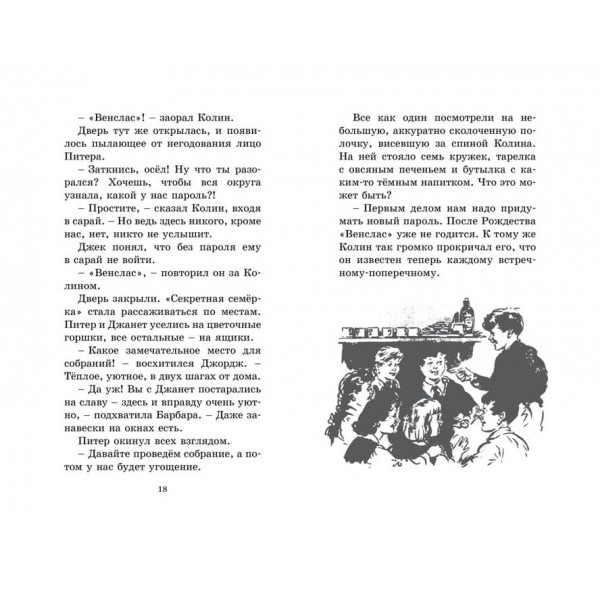 – «Венслас»! – заорал Колин.

Дверь тут же открылась, и появилось пылающее от негодования лицо Питера.

– Заткнись, осёл! Ну что ты разорался? Хочешь, чтобы вся округа узнала, какой у нас пароль?!

– Простите, – сказал Колин, входя в сарай. – Но ведь здесь никого, кроме нас, нет, никто не услышит.

Джек понял, что без пароля ему в сарай не войти.

– «Венслас», – повторил он за Колином.

Дверь закрыли. «Секретная семёрка» стала рассаживаться по местам. Питер и Джанет уселись на цветочные горшки, все остальные – на ящики.

– Какое замечательное место для собраний! – восхитился Джордж. – Тёплое, уютное, в двух шагах от дома.

– Да уж! Вы с Джанет постарались на славу – здесь и вправду очень уютно, – подхватила Барбара. – Даже занавески на окнах есть.

Питер окинул всех взглядом.

– Давайте проведём собрание, а потом у нас будет угощение.

18

Все как один посмотрели на небольшую, аккуратно сколоченную полочку, висевшую за спиной Колина. На ней стояло семь кружек, тарелка с овсяным печеньем и бутылка с каким-то тёмным напитком. Что это может быть?

– Первым делом нам надо придумать новый пароль. После Рождества «Венслас» уже не годится. К тому же Колин так громко прокричал его, что он известен теперь каждому встречному-поперечному.